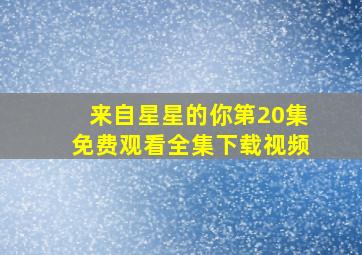 来自星星的你第20集
免费观看全集下载视频